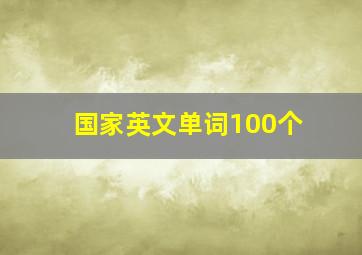 国家英文单词100个